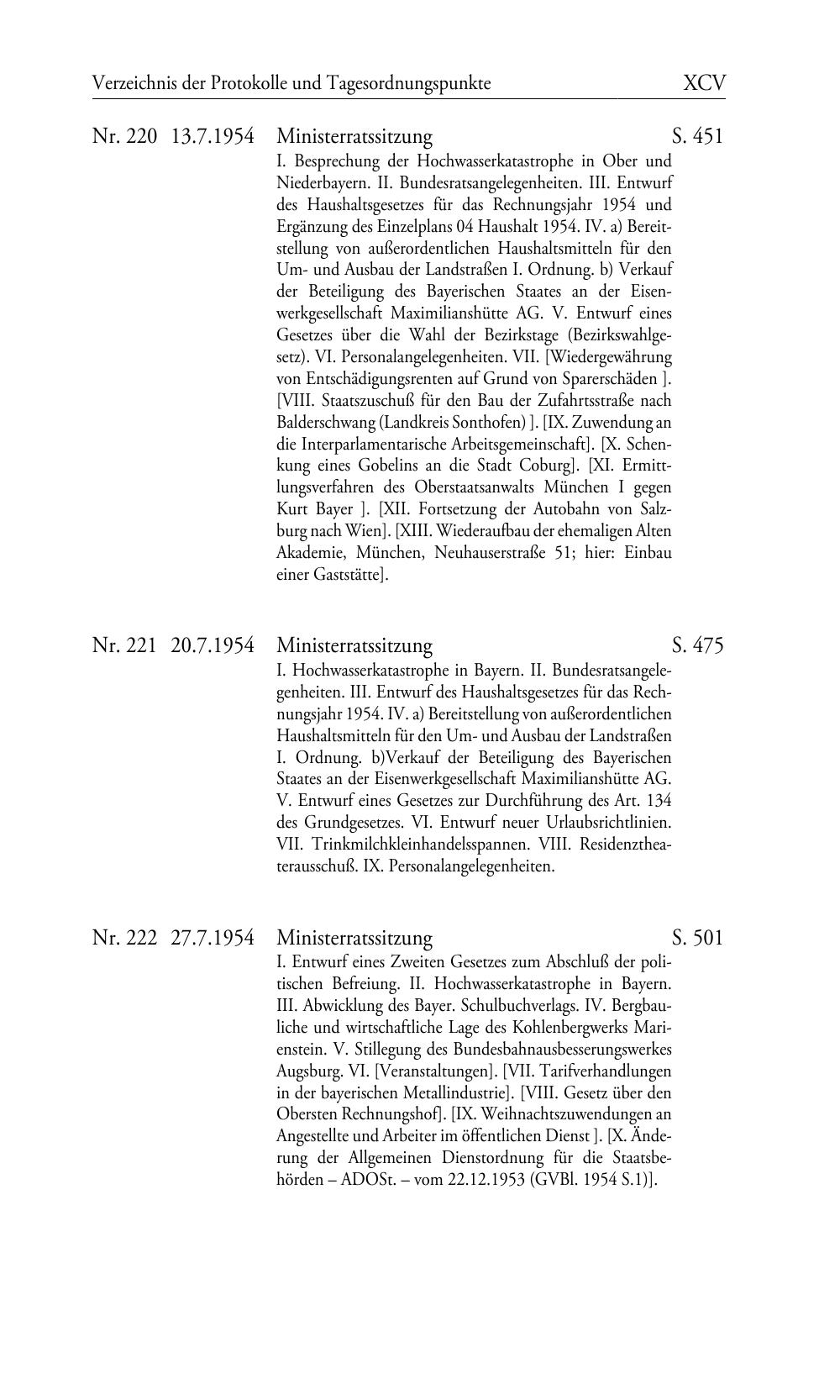 Verzeichnis der Protokolle und Tagesordnungspunkte XCV

Nr. 220 13.7.1954 Ministerratssitzung S. 451

I. Besprechung der Hochwasserkatastrophe in Ober und Niederbayern. II. Bundesratsangelegenheiten. III. Entwurf des Haushaltsgesetzes für das Rechnungsjahr 1954 und Ergänzung des Einzelplans 04 Haushalt 1954. IV. a) Bereitstellung von außerordentlichen Haushaltsmitteln für den Um- und Ausbau der Landstraßen I. Ordnung. b) Verkauf der Beteiligung des Bayerischen Staates an der Eisenwerkgesellschaft Maximilianshütte AG. V. Entwurf eines Gesetzes über die Wahl der Bezirkstage (Bezirkswahlgesetz). VI. Personalangelegenheiten. VII. [Wiedergewährung von Entschädigungsrenten auf Grund von Sparerschäden ]. [VIII. Staatszuschuß für den Bau der Zufahrtsstraße nach Balderschwang (Landkreis Sonthofen) ]. [IX. Zuwendung an die Interparlamentarische Arbeitsgemeinschaft]. [X. Schenkung eines Gobelins an die Stadt Coburg]. [XI. Ermittlungsverfahren des Oberstaatsanwalts München I gegen Kurt Bayer ]. [XII. Fortsetzung der Autobahn von Salzburg nach Wien]. [XIII. Wiederaufbau der ehemaligen Alten Akademie, München, Neuhauserstraße 51; hier: Einbau einer Gaststätte].

Nr. 221 20.7.1954 Ministerratssitzung S. 475

I. Hochwasserkatastrophe in Bayern. II. Bundesratsangelegenheiten. III. Entwurf des Haushaltsgesetzes für das Rechnungsjahr 1954. IV. a) Bereitstellung von außerordentlichen Haushaltsmitteln für den Um- und Ausbau der Landstraßen I. Ordnung. b)Verkauf der Beteiligung des Bayerischen Staates an der Eisenwerkgesellschaft Maximilianshütte AG. V. Entwurf eines Gesetzes zur Durchführung des Art. 134 des Grundgesetzes. VI. Entwurf neuer Urlaubsrichtlinien. VII. Trinkmilchkleinhandelsspannen. VIII. Residenztheaterausschuß. IX. Personalangelegenheiten.

Nr. 222 27.7.1954 Ministerratssitzung S. 501

I. Entwurf eines Zweiten Gesetzes zum Abschluß der politischen Befreiung. II. Hochwasserkatastrophe in Bayern. III. Abwicklung des Bayer. Schulbuchverlags. IV. Bergbauliche und wirtschaftliche Lage des Kohlenbergwerks Marienstein. V. Stillegung des Bundesbahnausbesserungswerkes Augsburg. VI. [Veranstaltungen]. [VII. Tarifverhandlungen in der bayerischen Metallindustrie]. [VIII. Gesetz über den Obersten Rechnungshof]. [IX. Weihnachtszuwendungen an Angestellte und Arbeiter im öffentlichen Dienst ]. [X. Änderung der Allgemeinen Dienstordnung für die Staatsbehörden – ADOSt. – vom 22.12.1953 (GVBl. 1954 S.1)].